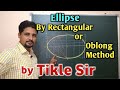 Ellipse
By Rectangular
or
Oblong
Method
by Tikle Sir